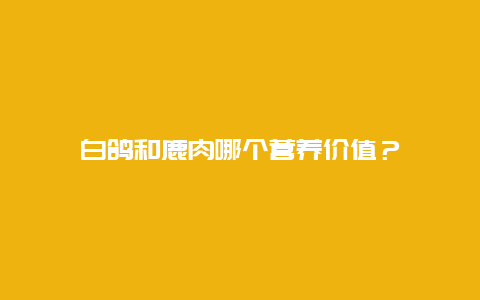 白鸽和鹿肉哪个营养价值？